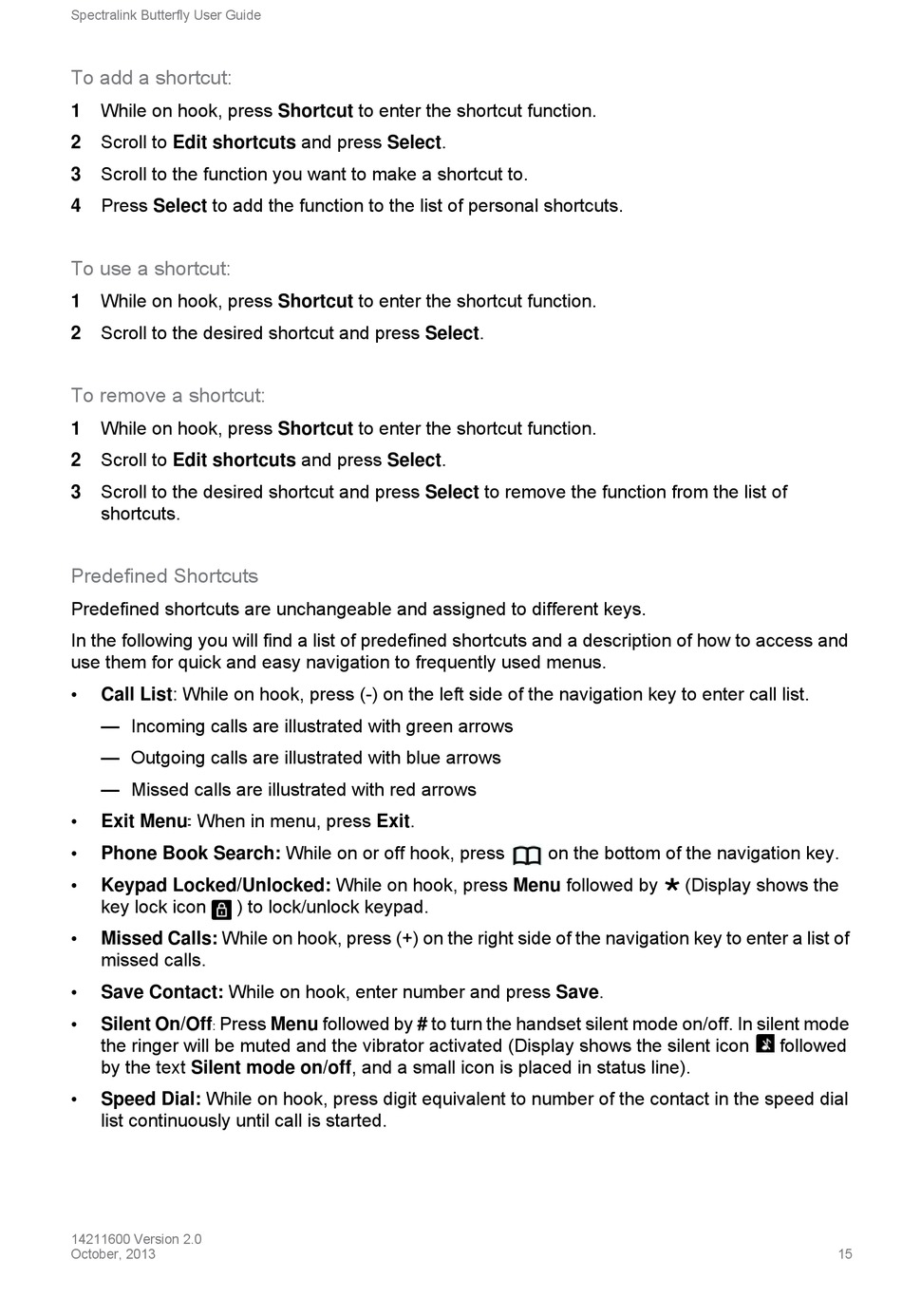 Spectralink Butterfly User Guide

To add a shortcut:

1 While on hook, press Shortcut to enter the shortcut function.

2 Scroll to Edit shortcuts and press Select.

3 Scroll to the function you want to make a shortcut to.

4 Press Select to add the function to the list of personal shortcuts.

To use a shortcut:

1 While on hook, press Shortcut to enter the shortcut function.

2 Scroll to the desired shortcut and press Select.

To remove a shortcut:

1 While on hook, press Shortcut to enter the shortcut function.

2 Scroll to Edit shortcuts and press Select.

3 Scroll to the desired shortcut and press Select to remove the function from the list of shortcuts.

Predefined Shortcuts

Predefined shortcuts are unchangeable and assigned to different keys.

In the following you will find a list of predefined shortcuts and a description of how to access and use them for quick and easy navigation to frequently used menus.

• Call List: While on hook, press (-) on the left side of the navigation key to enter call list.

— Incoming calls are illustrated with green arrows

— Outgoing calls are illustrated with blue arrows

— Missed calls are illustrated with red arrows

• Exit Menu: When in menu, press Exit.

• Phone Book Search: While on or off hook, press on the bottom of the navigation key.

• Keypad Locked/Unlocked: While on hook, press Menu followed by * (Display shows the key lock icon ) to lock/unlock keypad.

• Missed Calls: While on hook, press (+) on the right side of the navigation key to enter a list of missed calls.

• Save Contact: While on hook, enter number and press Save.

• Silent On/Off: Press Menu followed by # to turn the handset silent mode on/off. In silent mode the ringer will be muted and the vibrator activated (Display shows the silent icon followed by the text Silent mode on/off, and a small icon is placed in status line).

• Speed Dial: While on hook, press digit equivalent to number of the contact in the speed dial list continuously until call is started.

14211600 Version 2.0
October, 2013

15